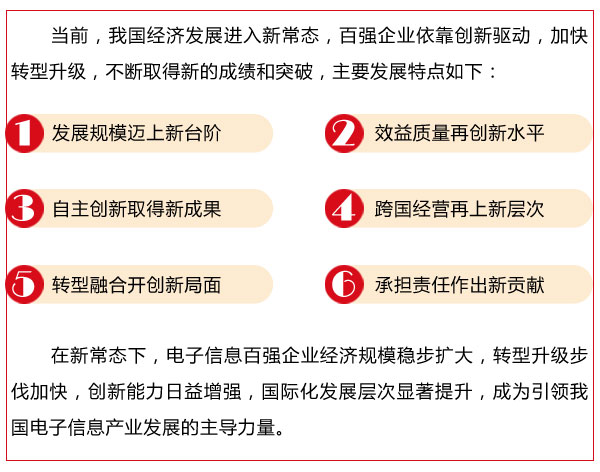 当前，我国经济发展进入新常态，百强企业依靠创新驱动，加快转型升级，不断取得新的成绩和突破，主要发展特点如下：

1 发展规模迈上新台阶

2 效益质量再创新水平

3 自主创新取得新成果

4 跨国经营再上新层次

5 转型融合开创新局面

6 承担责任作出新贡献

在新常态下，电子信息百强企业经济规模稳步扩大，转型升级步伐加快，创新能力日益增强，国际化发展层次显著提升，成为引领我国电子信息产业发展的主导力量。